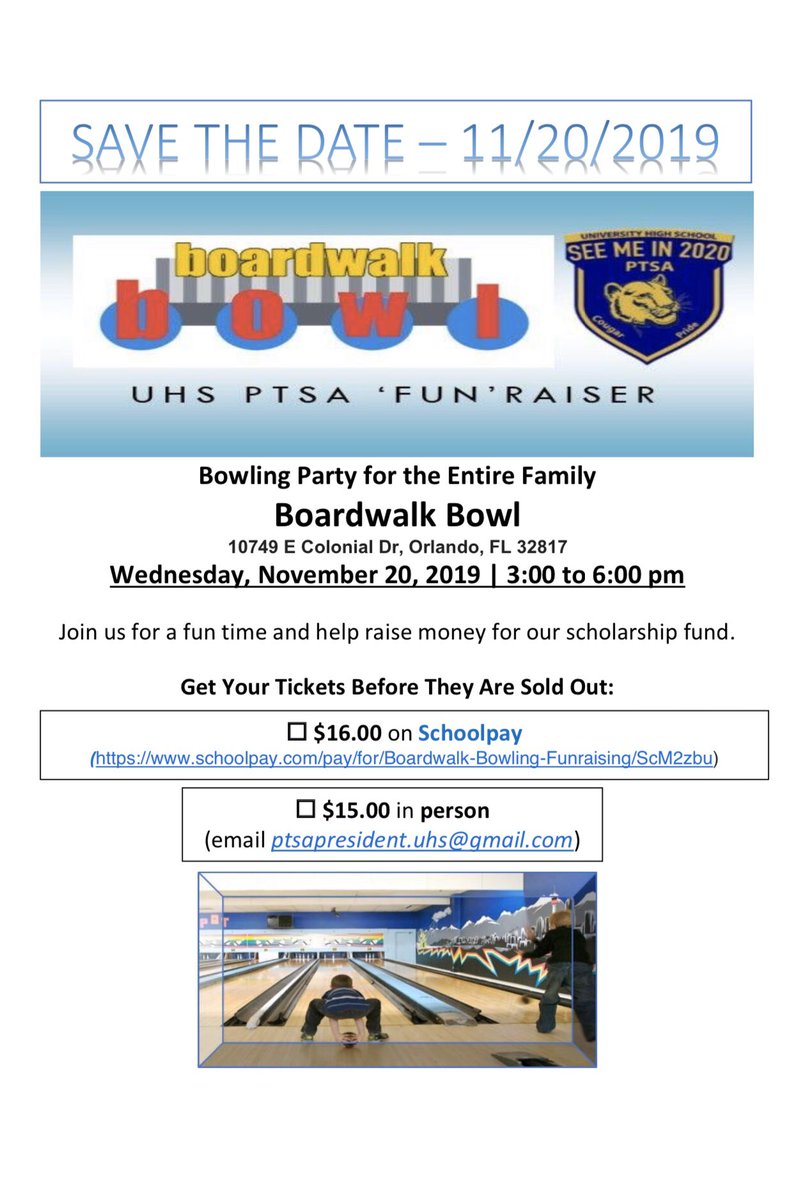 SAVE THE DATE – 11/20/2019

boardwalk
bowl

UNIVERSITY HIGH SCHOOL
SEE ME IN 2020
PTSA
Cougar Pride

UHS PTSA 'FUN'RAISER

Bowling Party for the Entire Family

Boardwalk Bowl

10749 E Colonial Dr, Orlando, FL 32817

Wednesday, November 20, 2019 | 3:00 to 6:00 pm

Join us for a fun time and help raise money for our scholarship fund.

Get Your Tickets Before They Are Sold Out:

☐ $16.00 on Schoolpay
(https://www.schoolpay.com/pay/for/Boardwalk-Bowling-Funraising/ScM2zbu)

☐ $15.00 in person
(email ptsapresident.uhs@gmail.com)